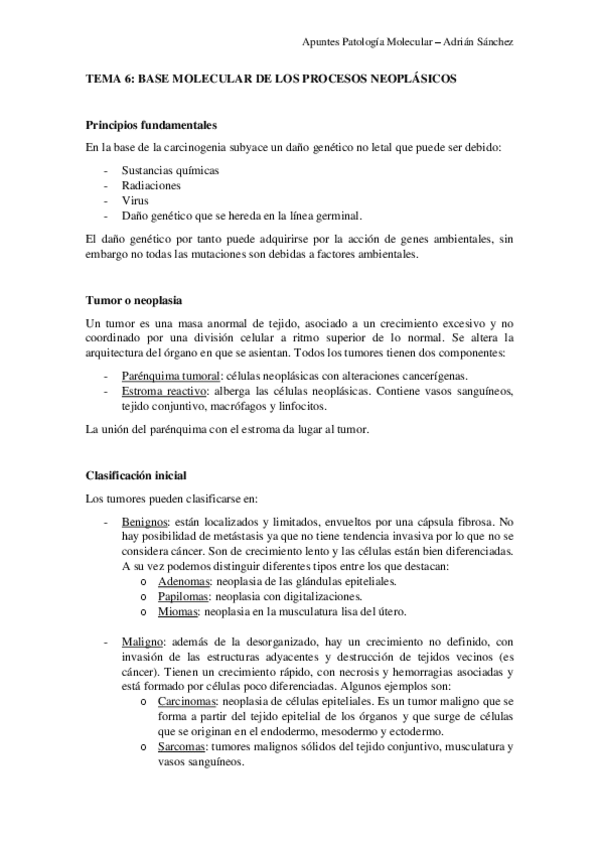 Apuntes Patología Molecular – Adrián Sánchez

TEMA 6: BASE MOLECULAR DE LOS PROCESOS NEOPLÁSICOS

Principios fundamentales

En la base de la carcinogenia subyace un daño genético no letal que puede ser debido:

- Sustancias químicas
- Radiaciones
- Virus
- Daño genético que se hereda en la línea germinal.

El daño genético por tanto puede adquirirse por la acción de genes ambientales, sin embargo no todas las mutaciones son debidas a factores ambientales.

Tumor o neoplasia

Un tumor es una masa anormal de tejido, asociado a un crecimiento excesivo y no coordinado por una división celular a ritmo superior de lo normal. Se altera la arquitectura del órgano en que se asientan. Todos los tumores tienen dos componentes:

- Parénquima tumoral: células neoplásicas con alteraciones cancerígenas.
- Estroma reactivo: alberga las células neoplásicas. Contiene vasos sanguíneos, tejido conjuntivo, macrófagos y linfocitos.

La unión del parénquima con el estroma da lugar al tumor.

Clasificación inicial

Los tumores pueden clasificarse en:

- Benignos: están localizados y limitados, envueltos por una cápsula fibrosa. No hay posibilidad de metástasis ya que no tiene tendencia invasiva por lo que no se considera cáncer. Son de crecimiento lento y las células están bien diferenciadas. A su vez podemos distinguir diferentes tipos entre los que destacan:
    o Adenomas: neoplasia de las glándulas epiteliales.
    o Papilomas: neoplasia con digitalizaciones.
    o Miomas: neoplasia en la musculatura lisa del útero.

- Maligno: además de la desorganizado, hay un crecimiento no definido, con invasión de las estructuras adyacentes y destrucción de tejidos vecinos (es cáncer). Tienen un crecimiento rápido, con necrosis y hemorragias asociadas y está formado por células poco diferenciadas. Algunos ejemplos son:
    o Carcinomas: neoplasia de células epiteliales. Es un tumor maligno que se forma a partir del tejido epitelial de los órganos y que surge de células que se originan en el endodermo, mesodermo y ectodermo.
    o Sarcomas: tumores malignos sólidos del tejido conjuntivo, musculatura y vasos sanguíneos.